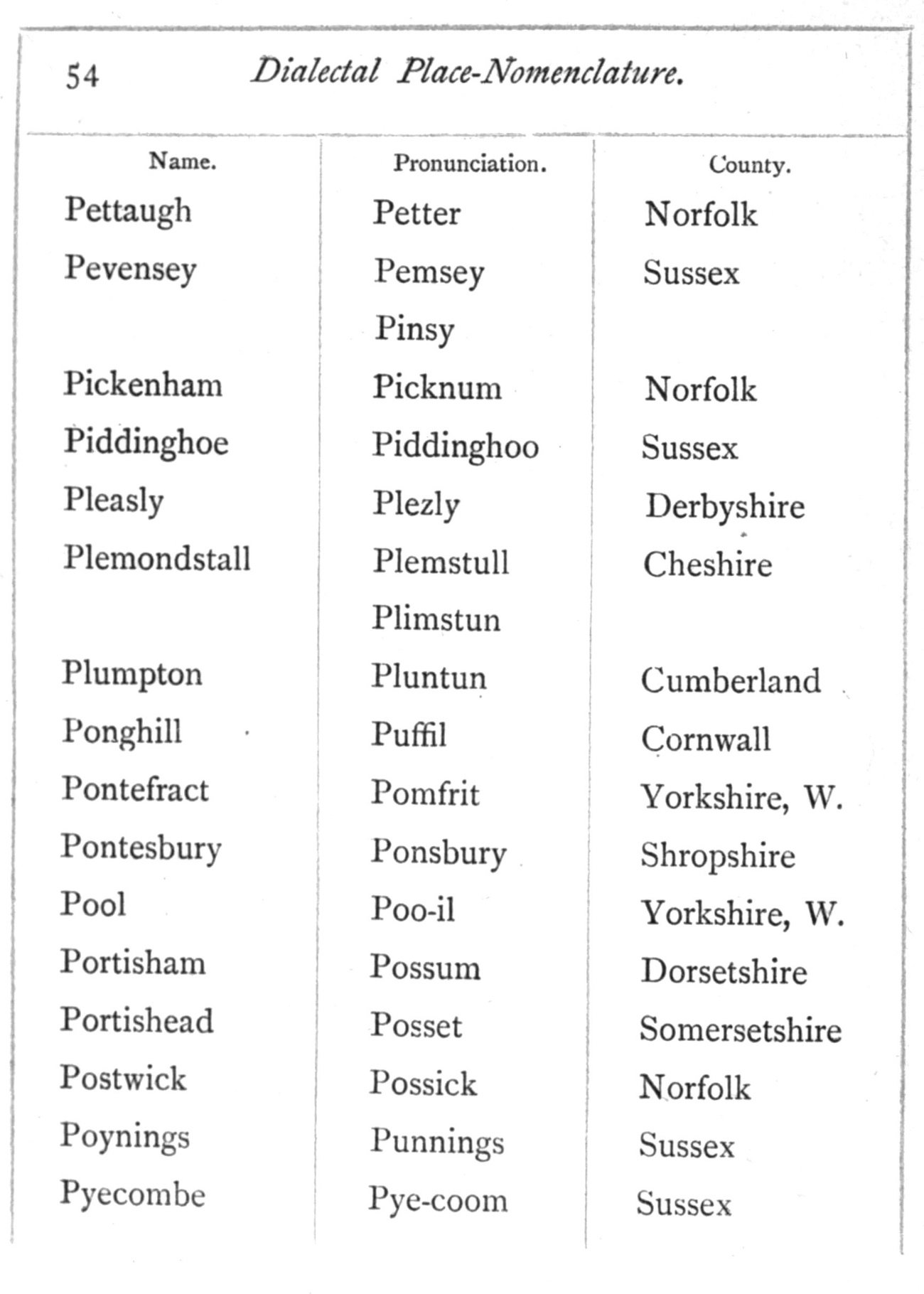 54 Dialectal Place-Nomenclature.

| Name. | Pronunciation. | County. |
|---|---|---|
| Pettaugh | Petter | Norfolk |
| Pevensey | Pemsey | Sussex |
| | Pinsy | |
| Pickenham | Picknum | Norfolk |
| Piddinghoe | Piddinghoo | Sussex |
| Pleasly | Plezly | Derbyshire |
| Plemondstall | Plemstull | Cheshire |
| | Plimstun | |
| Plumpton | Pluntun | Cumberland |
| Ponghill | Puffil | Cornwall |
| Pontefract | Pomfrit | Yorkshire, W. |
| Pontesbury | Ponsbury | Shropshire |
| Pool | Poo-il | Yorkshire, W. |
| Portisham | Possum | Dorsetshire |
| Portishead | Posset | Somersetshire |
| Postwick | Possick | Norfolk |
| Poynings | Punnings | Sussex |
| Pyecombe | Pye-coom | Sussex |